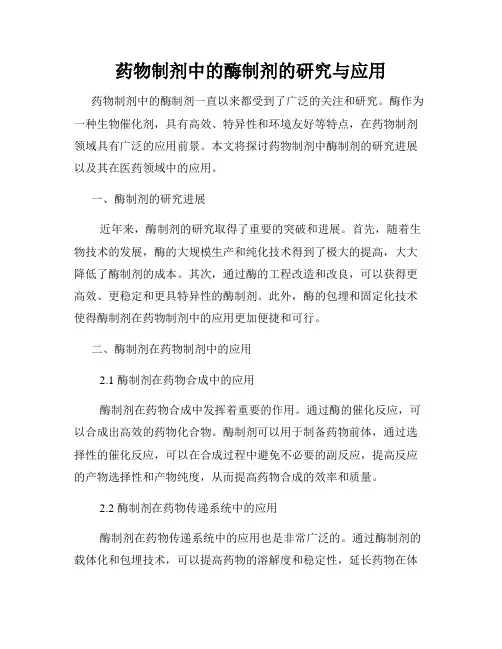 药物制剂中的酶制剂的研究与应用

药物制剂中的酶制剂一直以来都受到了广泛的关注和研究。酶作为一种生物催化剂，具有高效、特异性和环境友好等特点，在药物制剂领域具有广泛的应用前景。本文将探讨药物制剂中酶制剂的研究进展以及其在医药领域中的应用。

一、酶制剂的研究进展

近年来，酶制剂的研究取得了重要的突破和进展。首先，随着生物技术的发展，酶的大规模生产和纯化技术得到了极大的提高，大大降低了酶制剂的成本。其次，通过酶的工程改造和改良，可以获得更高效、更稳定和更具特异性的酶制剂。此外，酶的包埋和固定化技术使得酶制剂在药物制剂中的应用更加便捷和可行。

二、酶制剂在药物制剂中的应用

2.1 酶制剂在药物合成中的应用

酶制剂在药物合成中发挥着重要的作用。通过酶的催化反应，可以合成出高效的药物化合物。酶制剂可以用于制备药物前体，通过选择性的催化反应，可以在合成过程中避免不必要的副反应，提高反应的产物选择性和产物纯度，从而提高药物合成的效率和质量。

2.2 酶制剂在药物传递系统中的应用

酶制剂在药物传递系统中的应用也是非常广泛的。通过酶制剂的载体化和包埋技术，可以提高药物的溶解度和稳定性，延长药物在体